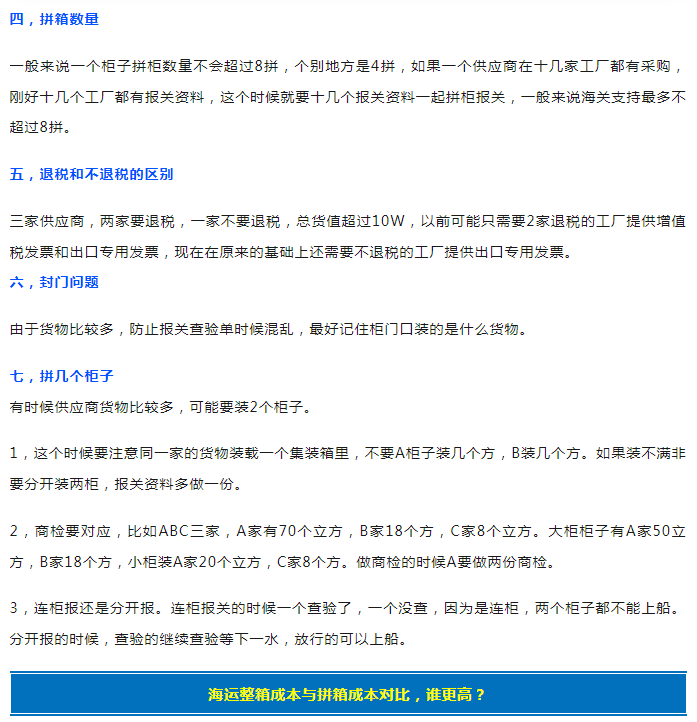 四，拼箱数量

一般来说一个柜子拼柜数量不会超过8拼，个别地方是4拼，如果一个供应商在十几家工厂都有采购，刚好十几个工厂都有报关资料，这个时候就要十几个报关资料一起拼柜报关，一般来说海关支持最多不超过8拼。

五，退税和不退税的区别

三家供应商，两家要退税，一家不要退税，总货值超过10W，以前可能只需要2家退税的工厂提供增值税发票和出口专用发票，现在在原来的基础上还需要不退税的工厂提供出口专用发票。

六，封门问题

由于货物比较多，防止报关查验单时候混乱，最好记住柜门口装的是什么货物。

七，拼几个柜子

有时候供应商货物比较多，可能要装2个柜子。

1，这个时候要注意同一家的货物装载一个集装箱里，不要A柜子装几个方，B装几个方。如果装不满非要分开装两柜，报关资料多做一份。

2，商检要对应，比如ABC三家，A家有70个立方，B家18个方，C家8个立方。大柜柜子有A家50立方，B家18个方，小柜装A家20个立方，C家8个方。做商检的时候A要做两份商检。

3，连柜报还是分开报。连柜报关的时候一个查验了，一个没查，因为是连柜，两个柜子都不能上船。分开报的时候，查验的继续查验等下一水，放行的可以上船。

海运整箱成本与拼箱成本对比，谁更高？